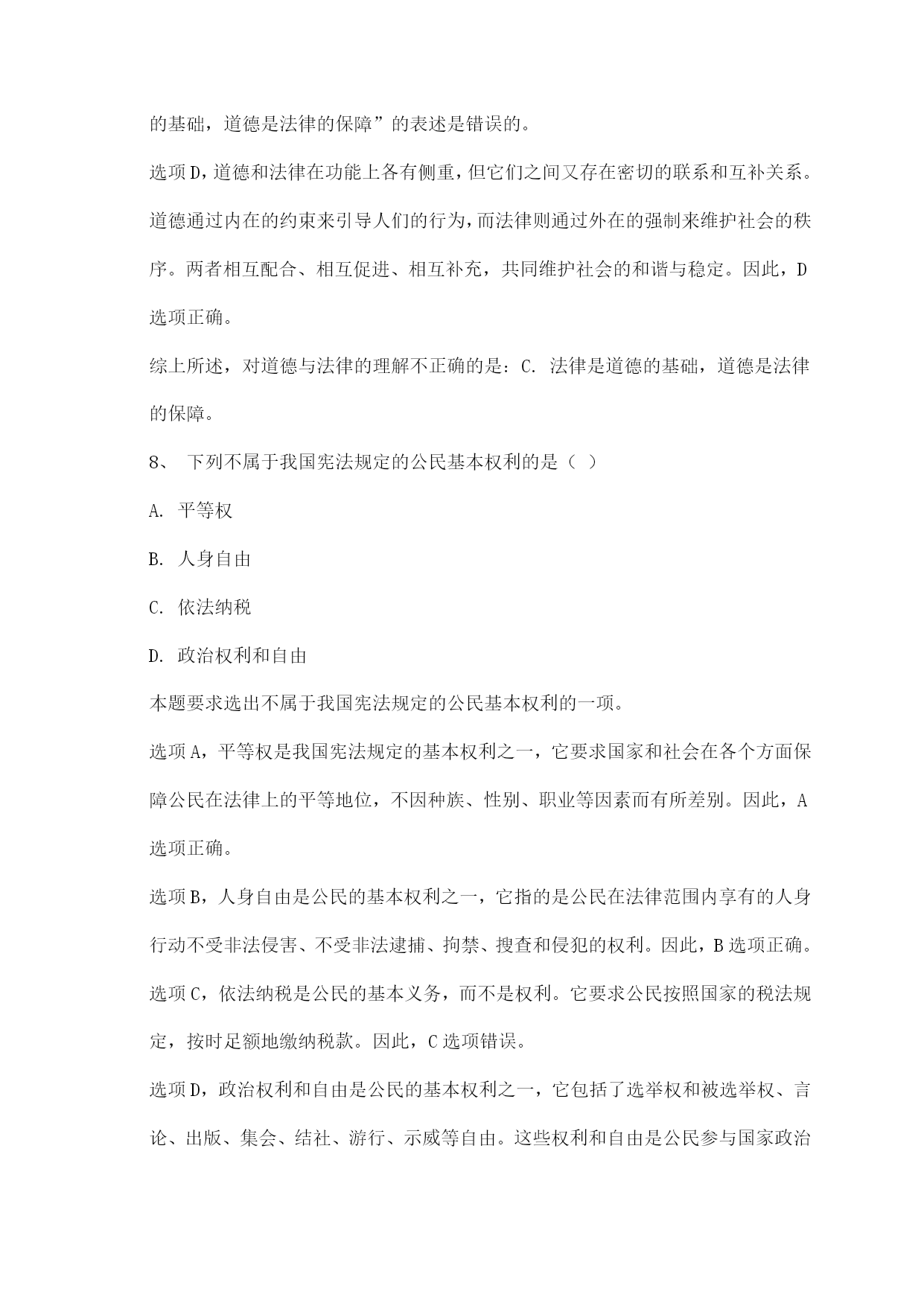 的基础，道德是法律的保障”的表述是错误的。

选项D，道德和法律在功能上各有侧重，但它们之间又存在密切的联系和互补关系。道德通过内在的约束来引导人们的行为，而法律则通过外在的强制来维护社会的秩序。两者相互配合、相互促进、相互补充，共同维护社会的和谐与稳定。因此，D选项正确。

综上所述，对道德与法律的理解不正确的是：C. 法律是道德的基础，道德是法律的保障。

8、 下列不属于我国宪法规定的公民基本权利的是（ ）

A. 平等权

B. 人身自由

C. 依法纳税

D. 政治权利和自由

本题要求选出不属于我国宪法规定的公民基本权利的一项。

选项A，平等权是我国宪法规定的基本权利之一，它要求国家和社会在各个方面保障公民在法律上的平等地位，不因种族、性别、职业等因素而有所差别。因此，A选项正确。

选项B，人身自由是公民的基本权利之一，它指的是公民在法律范围内享有的人身行动不受非法侵害、不受非法逮捕、拘禁、搜查和侵犯的权利。因此，B选项正确。

选项C，依法纳税是公民的基本义务，而不是权利。它要求公民按照国家的税法规定，按时足额地缴纳税款。因此，C选项错误。

选项D，政治权利和自由是公民的基本权利之一，它包括了选举权和被选举权、言论、出版、集会、结社、游行、示威等自由。这些权利和自由是公民参与国家政治